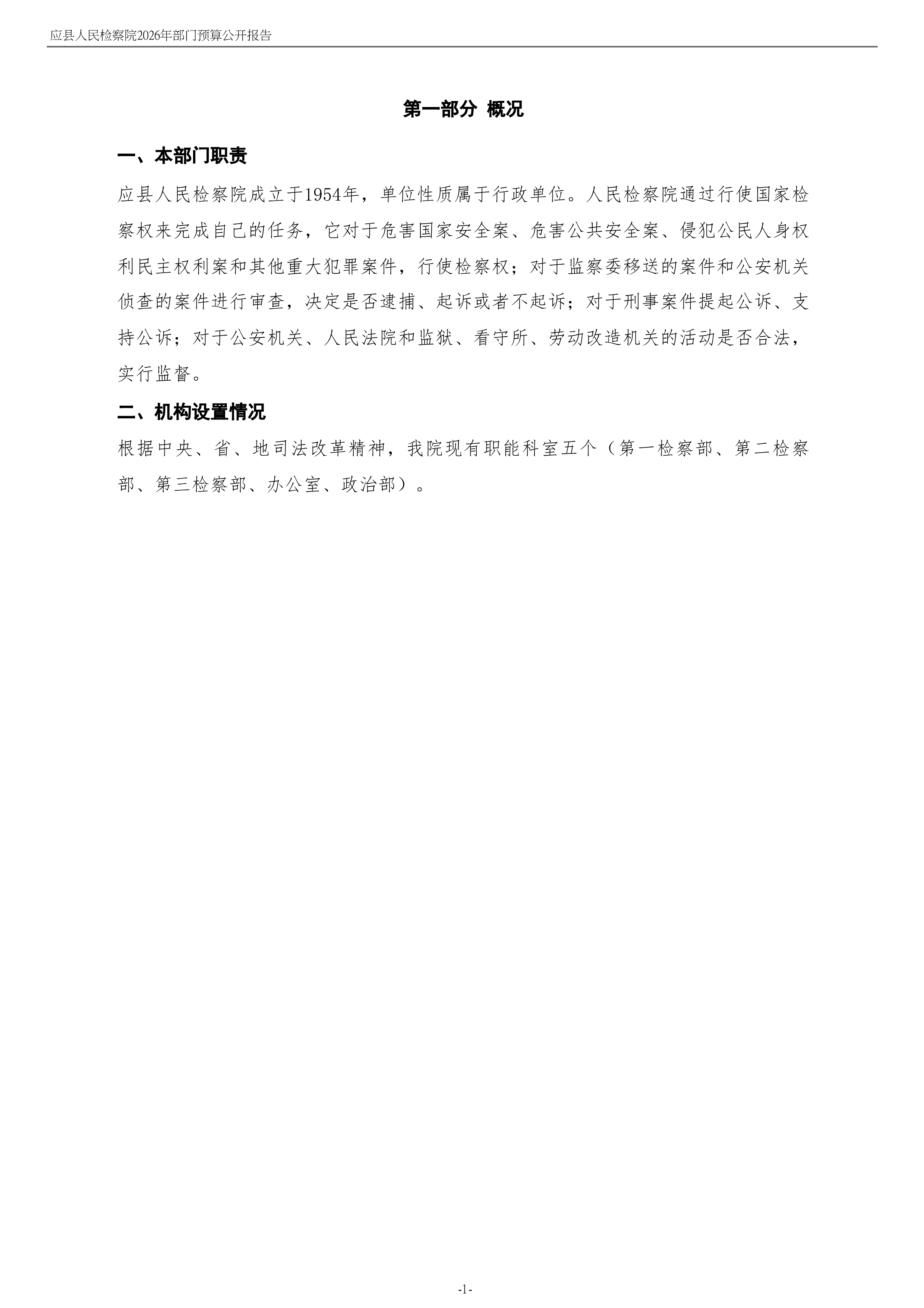 应县人民检察院2026年部门预算公开报告

第一部分 概况

一、本部门职责

应县人民检察院成立于1954年，单位性质属于行政单位。人民检察院通过行使国家检察权来完成自己的任务，它对于危害国家安全案、危害公共安全案、侵犯公民人身权利民主权利案和其他重大犯罪案件，行使检察权；对于监察委移送的案件和公安机关侦查的案件进行审查，决定是否逮捕、起诉或者不起诉；对于刑事案件提起公诉、支持公诉；对于公安机关、人民法院和监狱、看守所、劳动改造机关的活动是否合法，实行监督。

二、机构设置情况

根据中央、省、地司法改革精神，我院现有职能科室五个（第一检察部、第二检察部、第三检察部、办公室、政治部）。

-1-